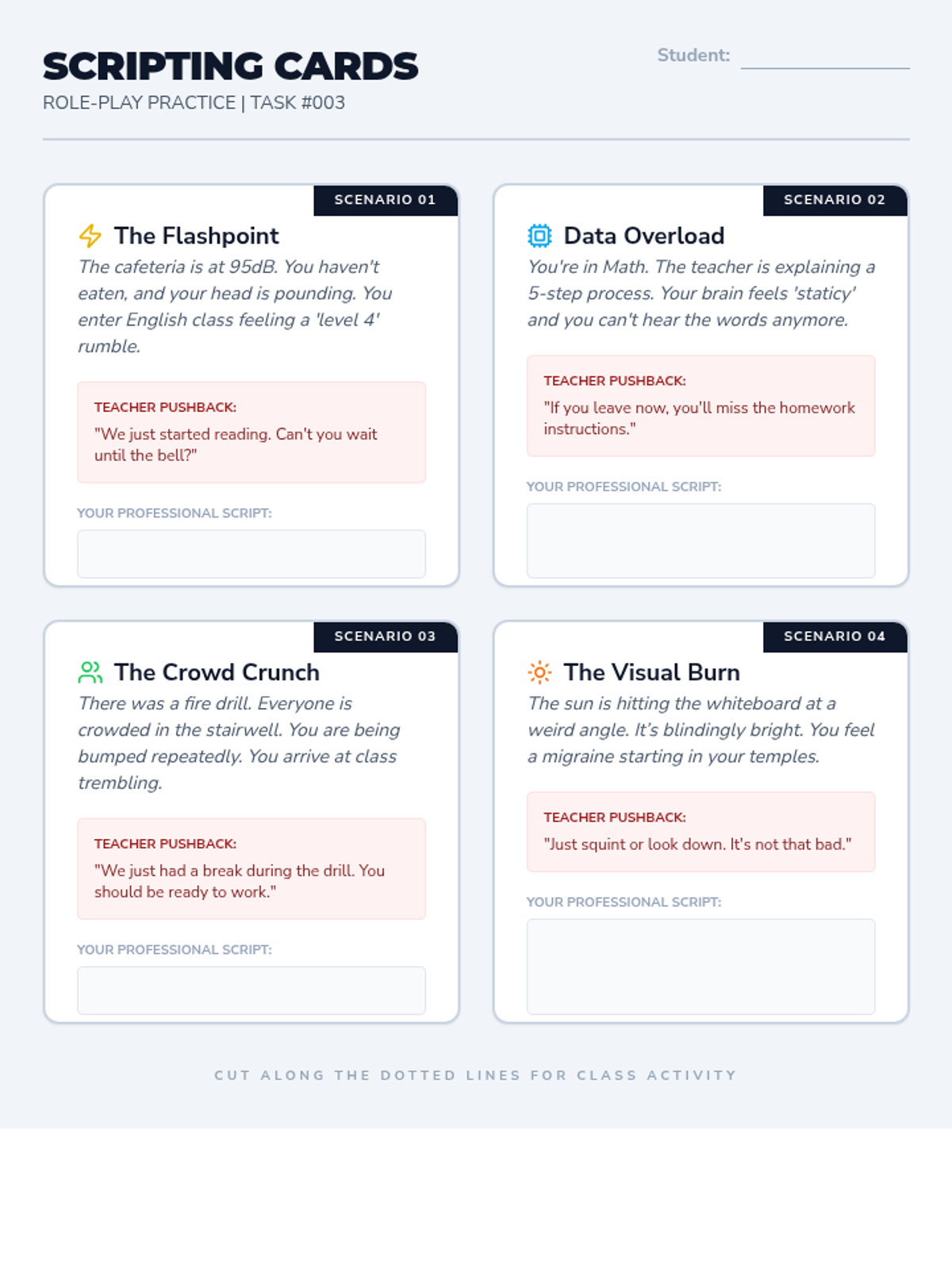 SCRIPTING CARDS
ROLE-PLAY PRACTICE | TASK #003

Student: ____

SCENARIO 01

The Flashpoint

The cafeteria is at 95dB. You haven't eaten, and your head is pounding. You enter English class feeling a 'level 4' rumble.

TEACHER PUSHBACK:
"We just started reading. Can't you wait until the bell?"

YOUR PROFESSIONAL SCRIPT:

SCENARIO 02

Data Overload

You're in Math. The teacher is explaining a 5-step process. Your brain feels 'staticy' and you can't hear the words anymore.

TEACHER PUSHBACK:
"If you leave now, you'll miss the homework instructions."

YOUR PROFESSIONAL SCRIPT:

SCENARIO 03

The Crowd Crunch

There was a fire drill. Everyone is crowded in the stairwell. You are being bumped repeatedly. You arrive at class trembling.

TEACHER PUSHBACK:
"We just had a break during the drill. You should be ready to work."

YOUR PROFESSIONAL SCRIPT:

SCENARIO 04

The Visual Burn

The sun is hitting the whiteboard at a weird angle. It's blindingly bright. You feel a migraine starting in your temples.

TEACHER PUSHBACK:
"Just squint or look down. It's not that bad."

YOUR PROFESSIONAL SCRIPT:

CUT ALONG THE DOTTED LINES FOR CLASS ACTIVITY